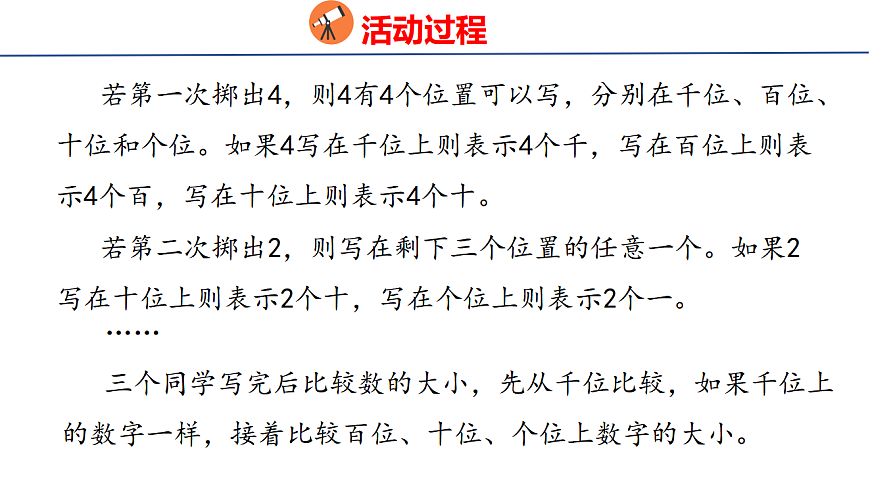 活动过程

若第一次掷出4，则4有4个位置可以写，分别在千位、百位、十位和个位。如果4写在千位上则表示4个千，写在百位上则表示4个百，写在十位上则表示4个十。

若第二次掷出2，则写在剩下三个位置的任意一个。如果2写在十位上则表示2个十，写在个位上则表示2个一。

……

三个同学写完后比较数的大小，先从千位比较，如果千位上的数字一样，接着比较百位、十位、个位上数字的大小。